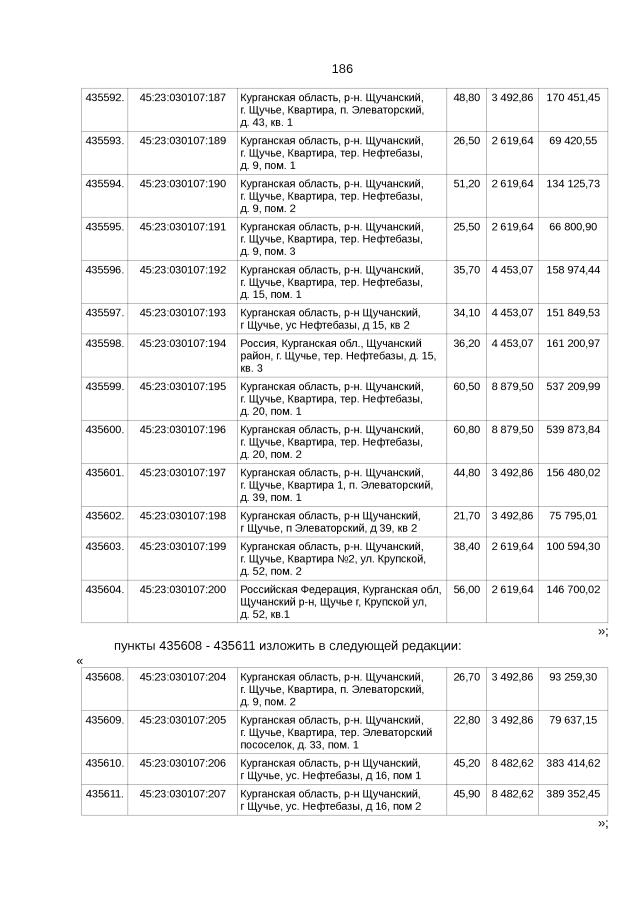 186

| 435592. | 45:23:030107:187 | Курганская область, р-н. Щучанский, г. Щучье, Квартира, п. Элеваторский, д. 43, кв. 1 | 48,80 | 3 492,86 | 170 451,45 |
|---|---|---|---|---|---|
| 435593. | 45:23:030107:189 | Курганская область, р-н. Щучанский, г. Щучье, Квартира, тер. Нефтебазы, д. 9, пом. 1 | 26,50 | 2 619,64 | 69 420,55 |
| 435594. | 45:23:030107:190 | Курганская область, р-н. Щучанский, г. Щучье, Квартира, тер. Нефтебазы, д. 9, пом. 2 | 51,20 | 2 619,64 | 134 125,73 |
| 435595. | 45:23:030107:191 | Курганская область, р-н. Щучанский, г. Щучье, Квартира, тер. Нефтебазы, д. 9, пом. 3 | 25,50 | 2 619,64 | 66 800,90 |
| 435596. | 45:23:030107:192 | Курганская область, р-н. Щучанский, г. Щучье, Квартира, тер. Нефтебазы, д. 15, пом. 1 | 35,70 | 4 453,07 | 158 974,44 |
| 435597. | 45:23:030107:193 | Курганская область, р-н Щучанский, г Щучье, ус Нефтебазы, д 15, кв 2 | 34,10 | 4 453,07 | 151 849,53 |
| 435598. | 45:23:030107:194 | Россия, Курганская обл., Щучанский район, г. Щучье, тер. Нефтебазы, д. 15, кв. 3 | 36,20 | 4 453,07 | 161 200,97 |
| 435599. | 45:23:030107:195 | Курганская область, р-н. Щучанский, г. Щучье, Квартира, тер. Нефтебазы, д. 20, пом. 1 | 60,50 | 8 879,50 | 537 209,99 |
| 435600. | 45:23:030107:196 | Курганская область, р-н. Щучанский, г. Щучье, Квартира, тер. Нефтебазы, д. 20, пом. 2 | 60,80 | 8 879,50 | 539 873,84 |
| 435601. | 45:23:030107:197 | Курганская область, р-н. Щучанский, г. Щучье, Квартира 1, п. Элеваторский, д. 39, пом. 1 | 44,80 | 3 492,86 | 156 480,02 |
| 435602. | 45:23:030107:198 | Курганская область, р-н Щучанский, г Щучье, п Элеваторский, д 39, кв 2 | 21,70 | 3 492,86 | 75 795,01 |
| 435603. | 45:23:030107:199 | Курганская область, р-н. Щучанский, г. Щучье, Квартира №2, ул. Крупской, д. 52, пом. 2 | 38,40 | 2 619,64 | 100 594,30 |
| 435604. | 45:23:030107:200 | Российская Федерация, Курганская обл, Щучанский р-н, Щучье г, Крупской ул, д. 52, кв.1 | 56,00 | 2 619,64 | 146 700,02 |

»;

пункты 435608 - 435611 изложить в следующей редакции:

«

| 435608. | 45:23:030107:204 | Курганская область, р-н. Щучанский, г. Щучье, Квартира, п. Элеваторский, д. 9, пом. 2 | 26,70 | 3 492,86 | 93 259,30 |
|---|---|---|---|---|---|
| 435609. | 45:23:030107:205 | Курганская область, р-н. Щучанский, г. Щучье, Квартира, тер. Элеваторский пососелок, д. 33, пом. 1 | 22,80 | 3 492,86 | 79 637,15 |
| 435610. | 45:23:030107:206 | Курганская область, р-н Щучанский, г Щучье, ус. Нефтебазы, д 16, пом 1 | 45,20 | 8 482,62 | 383 414,62 |
| 435611. | 45:23:030107:207 | Курганская область, р-н Щучанский, г Щучье, ус. Нефтебазы, д 16, пом 2 | 45,90 | 8 482,62 | 389 352,45 |

»;